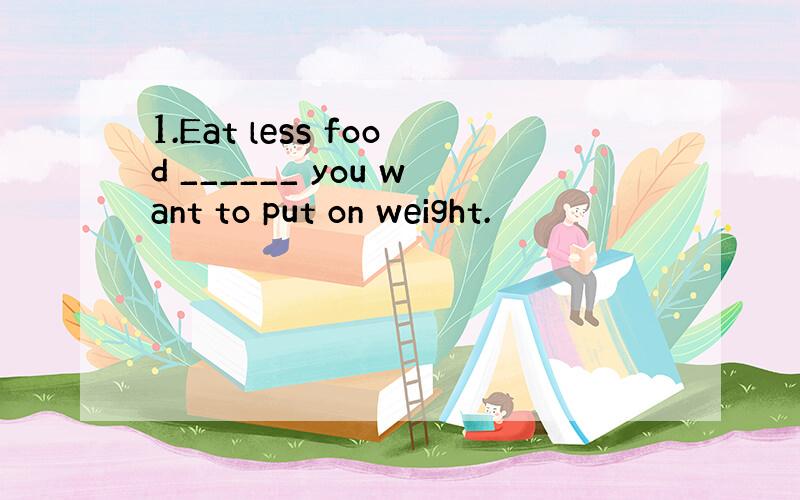 1.Eat less food ______ you want to put on weight.